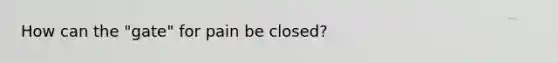 How can the "gate" for pain be closed?